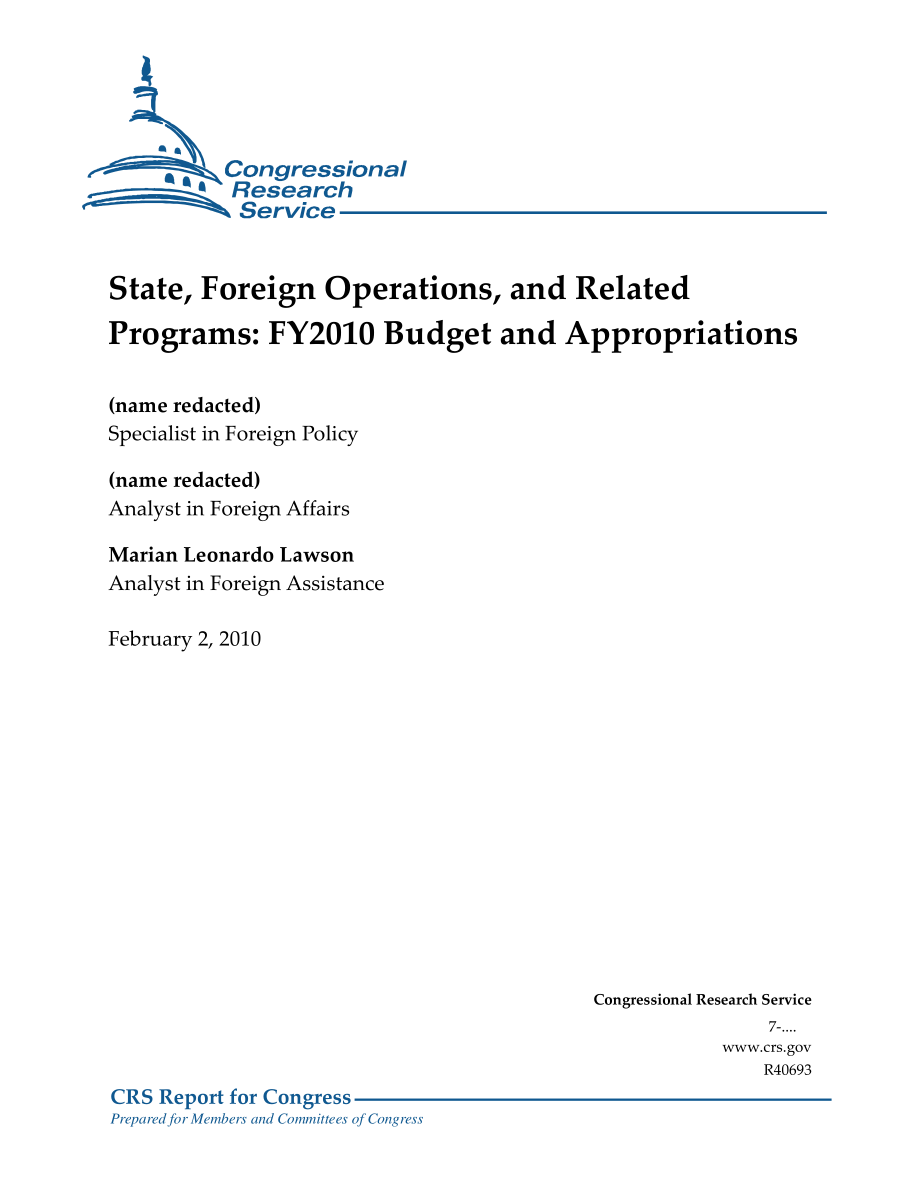 Congressional Research Service

State, Foreign Operations, and Related Programs: FY2010 Budget and Appropriations

(name redacted)
Specialist in Foreign Policy

(name redacted)
Analyst in Foreign Affairs

Marian Leonardo Lawson
Analyst in Foreign Assistance

February 2, 2010

Congressional Research Service
7-....
www.crs.gov
R40693

CRS Report for Congress
Prepared for Members and Committees of Congress